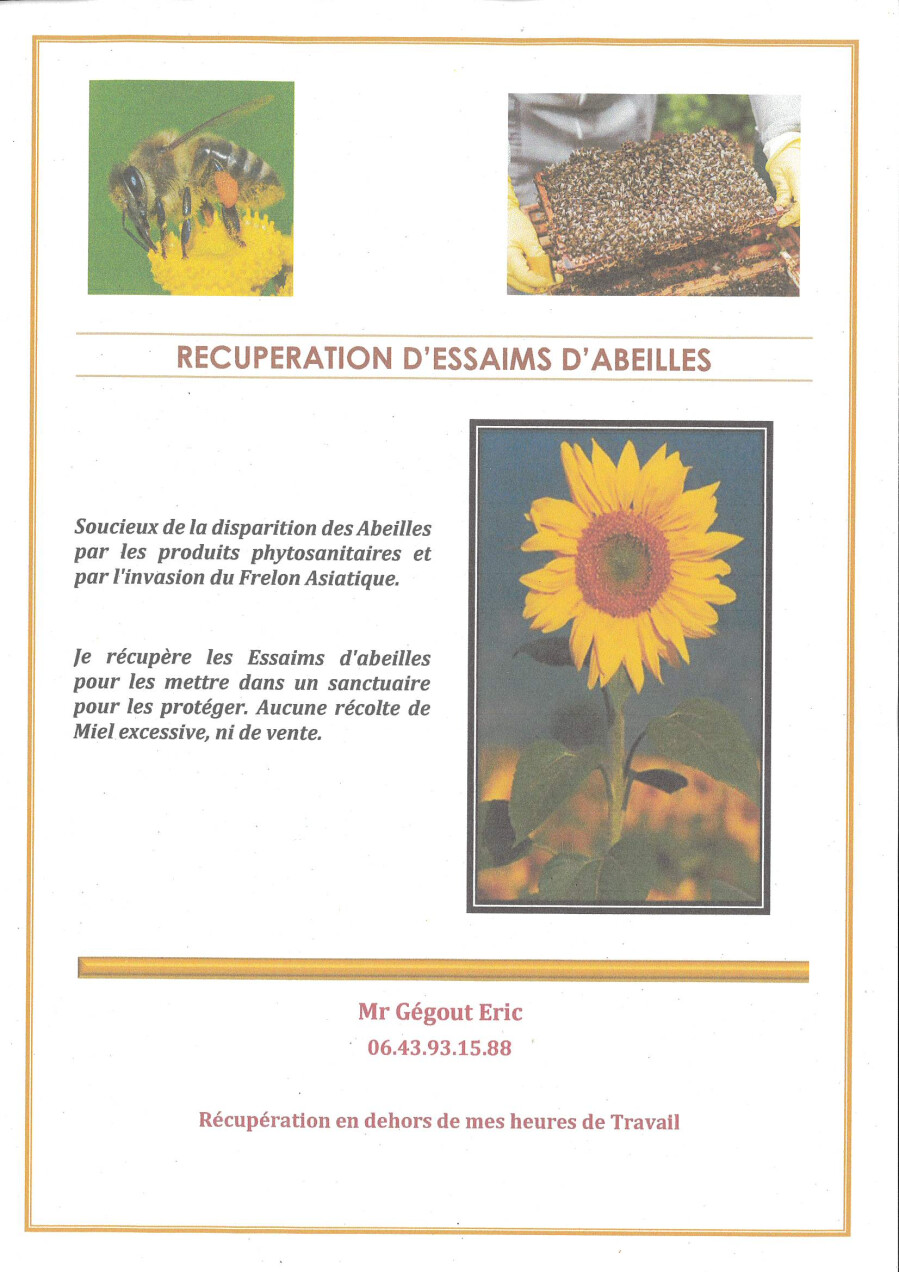 RECUPERATION D'ESSAIMS D'ABEILLES

Soucieux de la disparition des Abeilles par les produits phytosanitaires et par l'invasion du Frelon Asiatique.

Je récupère les Essaims d'abeilles pour les mettre dans un sanctuaire pour les protéger. Aucune récolte de Miel excessive, ni de vente.

Mr Gégout Eric
06.43.93.15.88

Récupération en dehors de mes heures de Travail